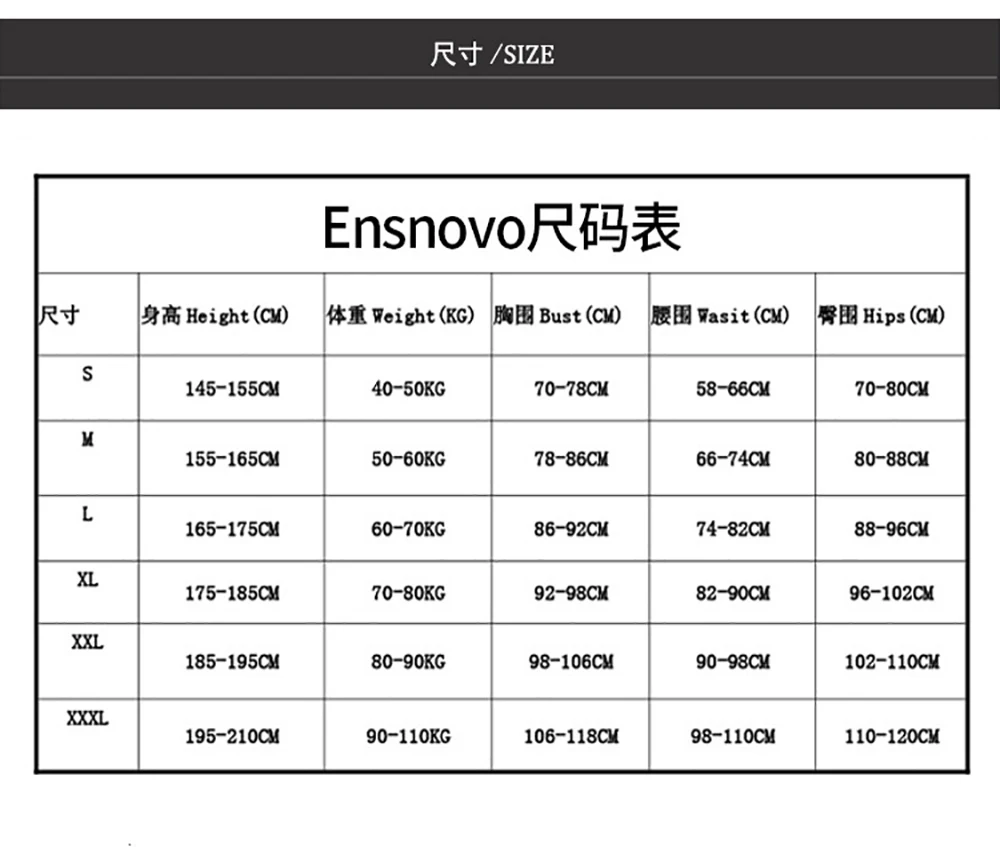 尺寸 /SIZE

Ensnovo尺码表

| 尺寸 | 身高 Height(CM) | 体重 Weight(KG) | 胸围 Bust(CM) | 腰围 Wasit(CM) | 臀围 Hips(CM) |
|---|---|---|---|---|---|
| S | 145-155CM | 40-50KG | 70-78CM | 58-66CM | 70-80CM |
| M | 155-165CM | 50-60KG | 78-86CM | 66-74CM | 80-88CM |
| L | 165-175CM | 60-70KG | 86-92CM | 74-82CM | 88-96CM |
| XL | 175-185CM | 70-80KG | 92-98CM | 82-90CM | 96-102CM |
| XXL | 185-195CM | 80-90KG | 98-106CM | 90-98CM | 102-110CM |
| XXXL | 195-210CM | 90-110KG | 106-118CM | 98-110CM | 110-120CM |